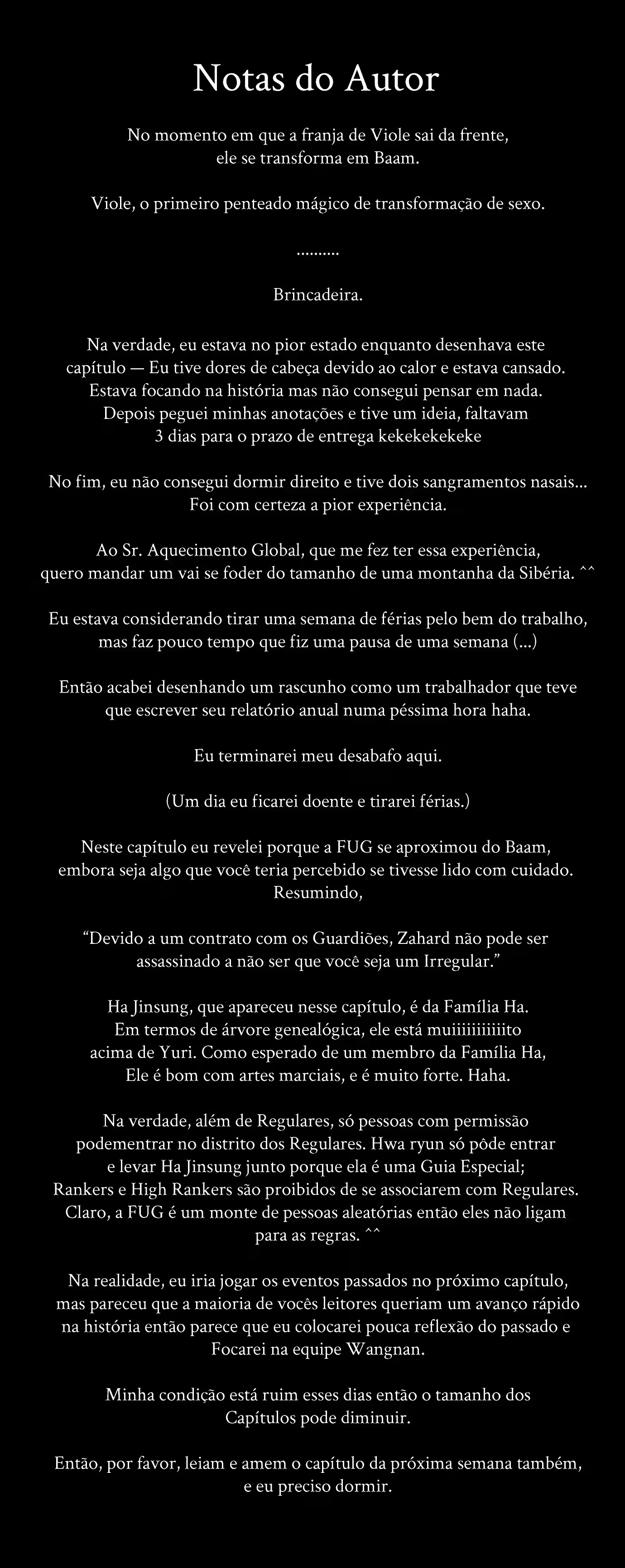 Notas do Autor

No momento em que a franja de Viole sai da frente, ele se transforma em Baam.

Viole, o primeiro penteado mágico de transformação de sexo.

..........

Brincadeira.

Na verdade, eu estava no pior estado enquanto desenhava este capítulo — Eu tive dores de cabeça devido ao calor e estava cansado. Estava focando na história mas não consegui pensar em nada. Depois peguei minhas anotações e tive um ideia, faltavam 3 dias para o prazo de entrega kekekekekeke

No fim, eu não consegui dormir direito e tive dois sangramentos nasais... Foi com certeza a pior experiência.

Ao Sr. Aquecimento Global, que me fez ter essa experiência, quero mandar um vai se foder do tamanho de uma montanha da Sibéria. ^^

Eu estava considerando tirar uma semana de férias pelo bem do trabalho, mas faz pouco tempo que fiz uma pausa de uma semana (...)

Então acabei desenhando um rascunho como um trabalhador que teve que escrever seu relatório anual numa péssima hora haha.

Eu terminarei meu desabafo aqui.

(Um dia eu ficarei doente e tirarei férias.)

Neste capítulo eu revelei porque a FUG se aproximou do Baam, embora seja algo que você teria percebido se tivesse lido com cuidado. Resumindo,

“Devido a um contrato com os Guardiões, Zahard não pode ser assassinado a não ser que você seja um Irregular.”

Ha Jinsung, que apareceu nesse capítulo, é da Família Ha. Em termos de árvore genealógica, ele está muiiiiiiiiiiito acima de Yuri. Como esperado de um membro da Família Ha, Ele é bom com artes marciais, e é muito forte. Haha.

Na verdade, além de Regulares, só pessoas com permissão podementrar no distrito dos Regulares. Hwa ryun só pôde entrar e levar Ha Jinsung junto porque ela é uma Guia Especial; Rankers e High Rankers são proibidos de se associarem com Regulares. Claro, a FUG é um monte de pessoas aleatórias então eles não ligam para as regras. ^^

Na realidade, eu iria jogar os eventos passados no próximo capítulo, mas pareceu que a maioria de vocês leitores queriam um avanço rápido na história então parece que eu colocarei pouca reflexão do passado e Focarei na equipe Wangnan.

Minha condição está ruim esses dias então o tamanho dos Capítulos pode diminuir.

Então, por favor, leiam e amem o capítulo da próxima semana também, e eu preciso dormir.